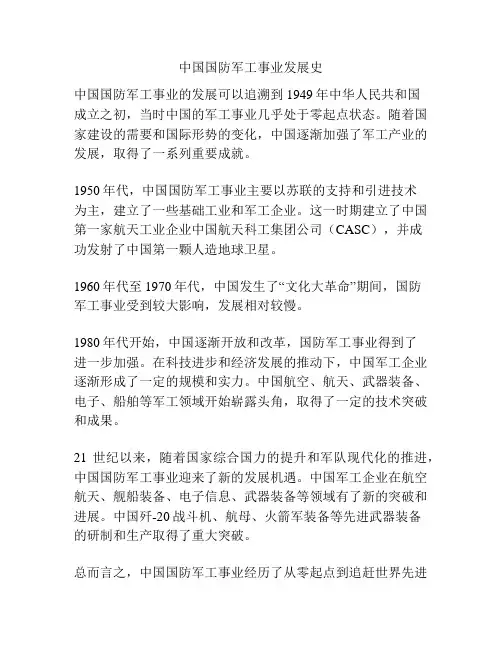 中国国防军工事业发展史

中国国防军工事业的发展可以追溯到1949年中华人民共和国成立之初，当时中国的军工事业几乎处于零起点状态。随着国家建设的需要和国际形势的变化，中国逐渐加强了军工产业的发展，取得了一系列重要成就。

1950年代，中国国防军工事业主要以苏联的支持和引进技术为主，建立了一些基础工业和军工企业。这一时期建立了中国第一家航天工业企业中国航天科工集团公司（CASC），并成功发射了中国第一颗人造地球卫星。

1960年代至1970年代，中国发生了“文化大革命”期间，国防军工事业受到较大影响，发展相对较慢。

1980年代开始，中国逐渐开放和改革，国防军工事业得到了进一步加强。在科技进步和经济发展的推动下，中国军工企业逐渐形成了一定的规模和实力。中国航空、航天、武器装备、电子、船舶等军工领域开始崭露头角，取得了一定的技术突破和成果。

21 世纪以来，随着国家综合国力的提升和军队现代化的推进，中国国防军工事业迎来了新的发展机遇。中国军工企业在航空航天、舰船装备、电子信息、武器装备等领域有了新的突破和进展。中国歼-20战斗机、航母、火箭军装备等先进武器装备的研制和生产取得了重大突破。

总而言之，中国国防军工事业经历了从零起点到追赶世界先进